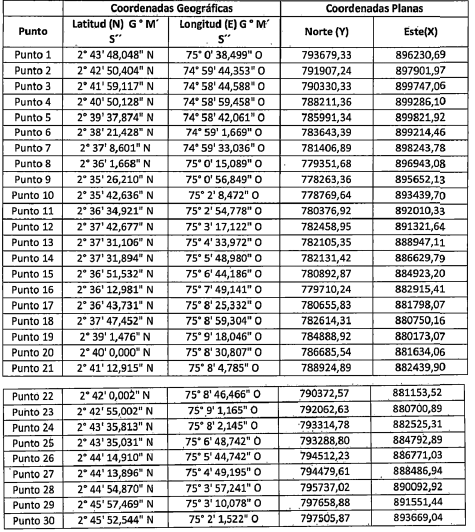 | | Coordenadas Geográficas | | Coordenadas Planas | |
|---|---|---|---|---|
| Punto | Latitud (N) G ° M´ S´´ | Longitud (E) G ° M´ S´´ | Norte (Y) | Este(X) |
| Punto 1 | 2° 43' 48,048" N | 75° 0' 38,499" O | 793679,33 | 896230,69 |
| Punto 2 | 2° 42' 50,404" N | 74° 59' 44,353" O | 791907,24 | 897901,97 |
| Punto 3 | 2° 41' 59,117" N | 74° 58' 44,588" O | 790330,33 | 899747,06 |
| Punto 4 | 2° 40' 50,128" N | 74° 58' 59,458" O | 788211,36 | 899286,10 |
| Punto 5 | 2° 39' 37,874" N | 74° 58' 42,061" O | 785991,34 | 899821,92 |
| Punto 6 | 2° 38' 21,428" N | 74° 59' 1,669" O | 783643,39 | 899214,46 |
| Punto 7 | 2° 37' 8,601" N | 74° 59' 33,036" O | 781406,89 | 898243,78 |
| Punto 8 | 2° 36' 1,668" N | 75° 0' 15,089" O | 779351,68 | 896943,08 |
| Punto 9 | 2° 35' 26,210" N | 75° 0' 56,849" O | 778263,36 | 895652,13 |
| Punto 10 | 2° 35' 42,636" N | 75° 2' 8,472" O | 778769,64 | 893439,70 |
| Punto 11 | 2° 36' 34,921" N | 75° 2' 54,778" O | 780376,92 | 892010,33 |
| Punto 12 | 2° 37' 42,677" N | 75° 3' 17,122" O | 782458,95 | 891321,64 |
| Punto 13 | 2° 37' 31,106" N | 75° 4' 33,972" O | 782105,35 | 888947,11 |
| Punto 14 | 2° 37' 31,894" N | 75° 5' 48,980" O | 782131,42 | 886629,79 |
| Punto 15 | 2° 36' 51,532" N | 75° 6' 44,186" O | 780892,87 | 884923,20 |
| Punto 16 | 2° 36' 12,981" N | 75° 7' 49,141" O | 779710,24 | 882915,41 |
| Punto 17 | 2° 36' 43,731" N | 75° 8' 25,332" O | 780655,83 | 881798,07 |
| Punto 18 | 2° 37' 47,452" N | 75° 8' 59,304" O | 782614,31 | 880750,16 |
| Punto 19 | 2° 39' 1,476" N | 75° 9' 18,046" O | 784888,92 | 880173,07 |
| Punto 20 | 2° 40' 0,000" N | 75° 8' 30,807" O | 786685,54 | 881634,06 |
| Punto 21 | 2° 41' 12,915" N | 75° 8' 4,785" O | 788924,89 | 882439,90 |

| | | | | |
|---|---|---|---|---|
| Punto 22 | 2° 42' 0,002" N | 75° 8' 46,466" O | 790372,57 | 881153,52 |
| Punto 23 | 2° 42' 55,002" N | 75° 9' 1,165" O | 792062,63 | 880700,89 |
| Punto 24 | 2° 43' 35,813" N | 75° 8' 2,145" O | 793314,78 | 882525,31 |
| Punto 25 | 2° 43' 35,031" N | 75° 6' 48,742" O | 793288,80 | 884792,89 |
| Punto 26 | 2° 44' 14,910" N | 75° 5' 44,742" O | 794512,23 | 886771,03 |
| Punto 27 | 2° 44' 13,896" N | 75° 4' 49,195" O | 794479,61 | 888486,94 |
| Punto 28 | 2° 44' 54,870" N | 75° 3' 57,241" O | 795737,02 | 890092,92 |
| Punto 29 | 2° 45' 57,469" N | 75° 3' 10,078" O | 797658,88 | 891551,44 |
| Punto 30 | 2° 45' 52,544" N | 75° 2' 1,522" O | 797505,87 | 893669,04 |